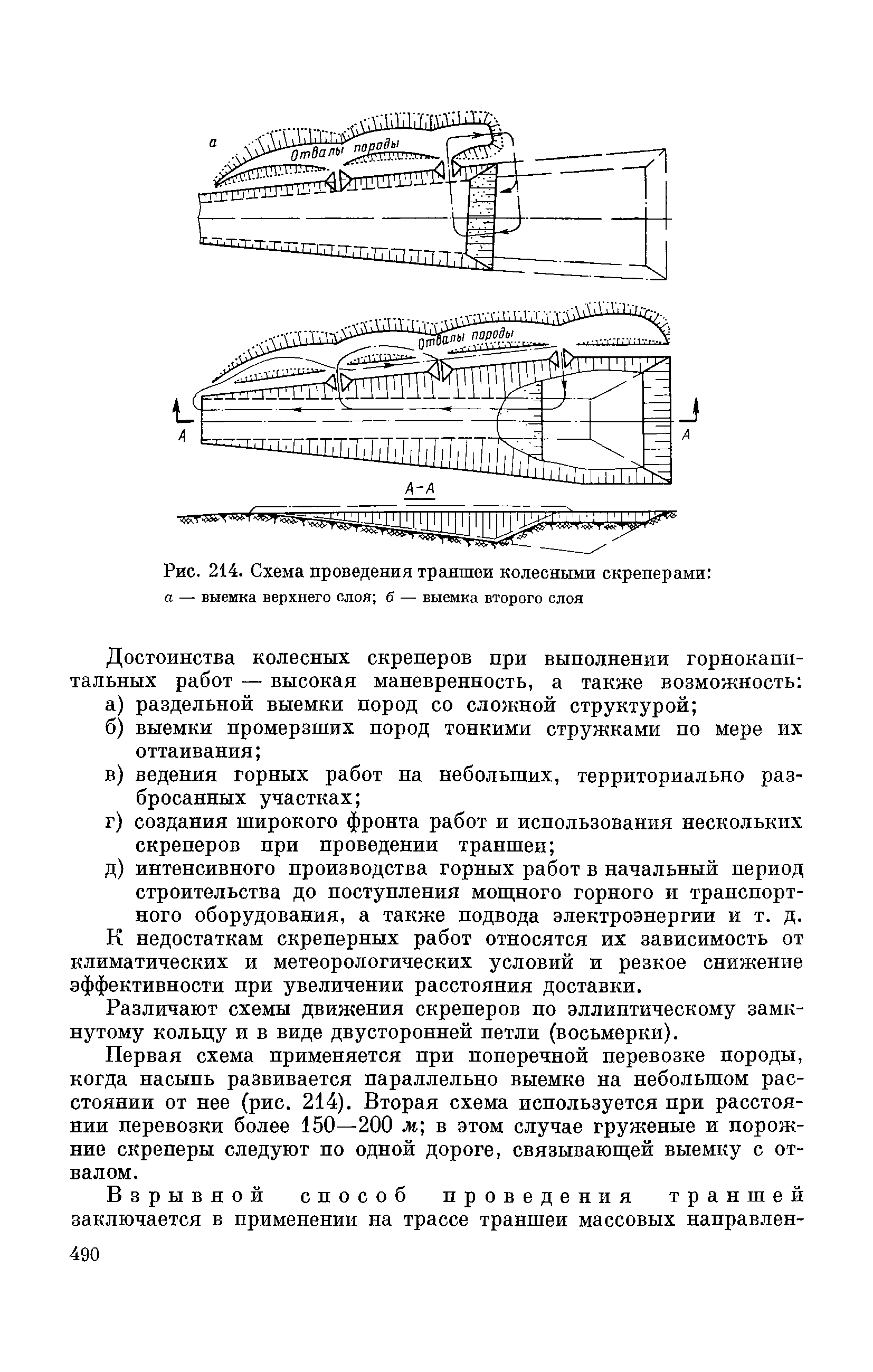 а

Отвалы породы

Отвалы породы

А

А

А-А

Рис. 214. Схема проведения траншеи колесными скреперами:
а — выемка верхнего слоя; б — выемка второго слоя

Достоинства колесных скреперов при выполнении горнокапитальных работ — высокая маневренность, а также возможность:
а) раздельной выемки пород со сложной структурой;
б) выемки промерзших пород тонкими стружками по мере их оттаивания;
в) ведения горных работ на небольших, территориально разбросанных участках;
г) создания широкого фронта работ и использования нескольких скреперов при проведении траншеи;
д) интенсивного производства горных работ в начальный период строительства до поступления мощного горного и транспортного оборудования, а также подвода электроэнергии и т. д.

К недостаткам скреперных работ относятся их зависимость от климатических и метеорологических условий и резкое снижение эффективности при увеличении расстояния доставки.

Различают схемы движения скреперов по эллиптическому замкнутому кольцу и в виде двусторонней петли (восьмерки).

Первая схема применяется при поперечной перевозке породы, когда насыпь развивается параллельно выемке на небольшом расстоянии от нее (рис. 214). Вторая схема используется при расстоянии перевозки более 150—200 м; в этом случае груженые и порожние скреперы следуют по одной дороге, связывающей выемку с отвалом.

Взрывной способ проведения траншей заключается в применении на трассе траншеи массовых направлен-

490